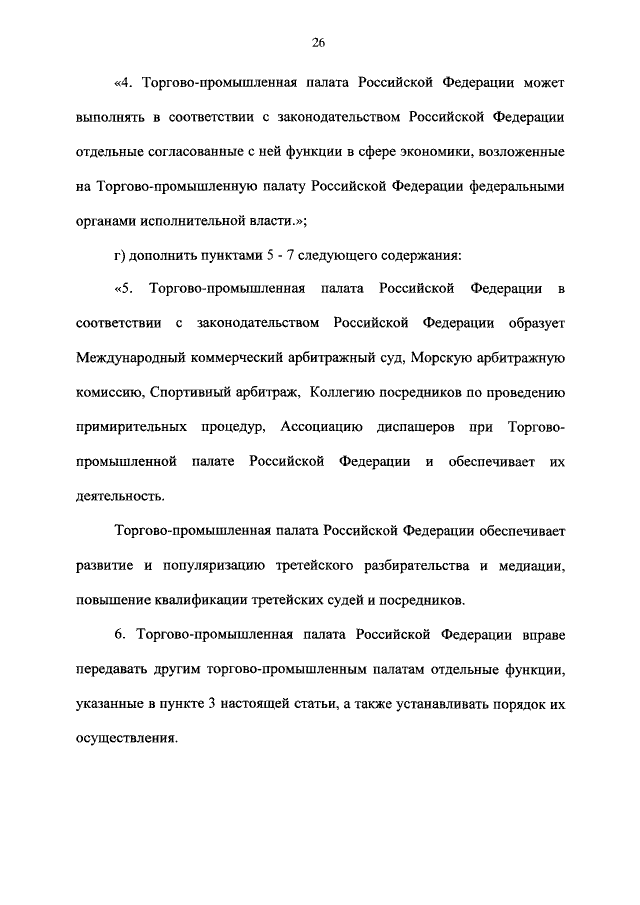 26

«4. Торгово-промышленная палата Российской Федерации может выполнять в соответствии с законодательством Российской Федерации отдельные согласованные с ней функции в сфере экономики, возложенные на Торгово-промышленную палату Российской Федерации федеральными органами исполнительной власти.»;

г) дополнить пунктами 5 - 7 следующего содержания:

«5. Торгово-промышленная палата Российской Федерации в соответствии с законодательством Российской Федерации образует Международный коммерческий арбитражный суд, Морскую арбитражную комиссию, Спортивный арбитраж, Коллегию посредников по проведению примирительных процедур, Ассоциацию диспашеров при Торгово-промышленной палате Российской Федерации и обеспечивает их деятельность.

Торгово-промышленная палата Российской Федерации обеспечивает развитие и популяризацию третейского разбирательства и медиации, повышение квалификации третейских судей и посредников.

6. Торгово-промышленная палата Российской Федерации вправе передавать другим торгово-промышленным палатам отдельные функции, указанные в пункте 3 настоящей статьи, а также устанавливать порядок их осуществления.